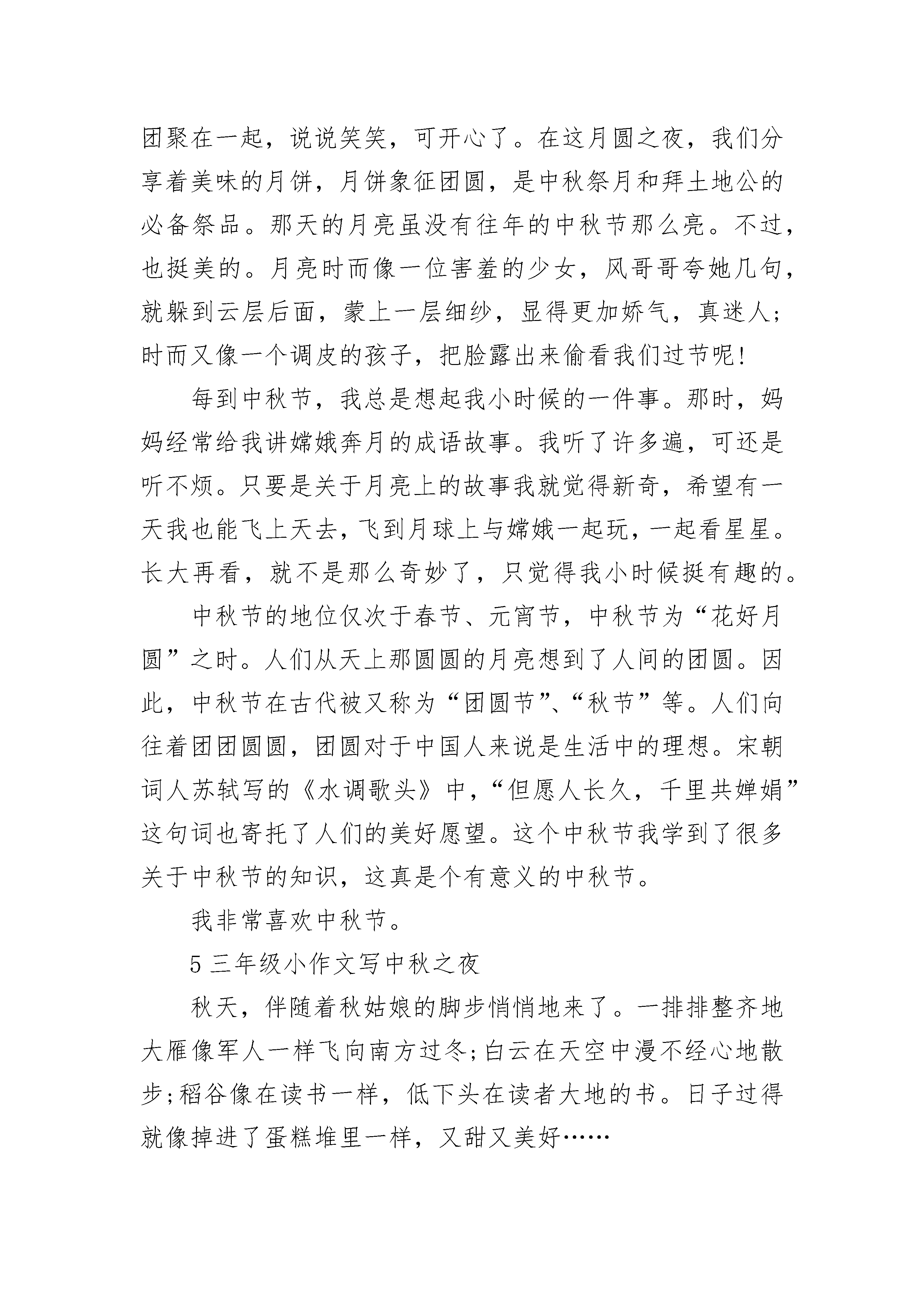 团聚在一起，说说笑笑，可开心了。在这月圆之夜，我们分享着美味的月饼，月饼象征团圆，是中秋祭月和拜土地公的必备祭品。那天的月亮虽没有往年的中秋节那么亮。不过，也挺美的。月亮时而像一位害羞的少女，风哥哥夸她几句，就躲到云层后面，蒙上一层细纱，显得更加娇气，真迷人;时而又像一个调皮的孩子，把脸露出来偷看我们过节呢!

每到中秋节，我总是想起我小时候的一件事。那时，妈妈经常给我讲嫦娥奔月的成语故事。我听了许多遍，可还是听不烦。只要是关于月亮上的故事我就觉得新奇，希望有一天我也能飞上天去，飞到月球上与嫦娥一起玩，一起看星星。长大再看，就不是那么奇妙了，只觉得我小时候挺有趣的。

中秋节的地位仅次于春节、元宵节，中秋节为“花好月圆”之时。人们从天上那圆圆的月亮想到了人间的团圆。因此，中秋节在古代被又称为“团圆节”、“秋节”等。人们向往着团团圆圆，团圆对于中国人来说是生活中的理想。宋朝词人苏轼写的《水调歌头》中，“但愿人长久，千里共婵娟”这句词也寄托了人们的美好愿望。这个中秋节我学到了很多关于中秋节的知识，这真是个有意义的中秋节。

我非常喜欢中秋节。

5 三年级小作文写中秋之夜

秋天，伴随着秋姑娘的脚步悄悄地来了。一排排整齐地大雁像军人一样飞向南方过冬;白云在天空中漫不经心地散步;稻谷像在读书一样，低下头在读者大地的书。日子过得就像掉进了蛋糕堆里一样，又甜又美好……